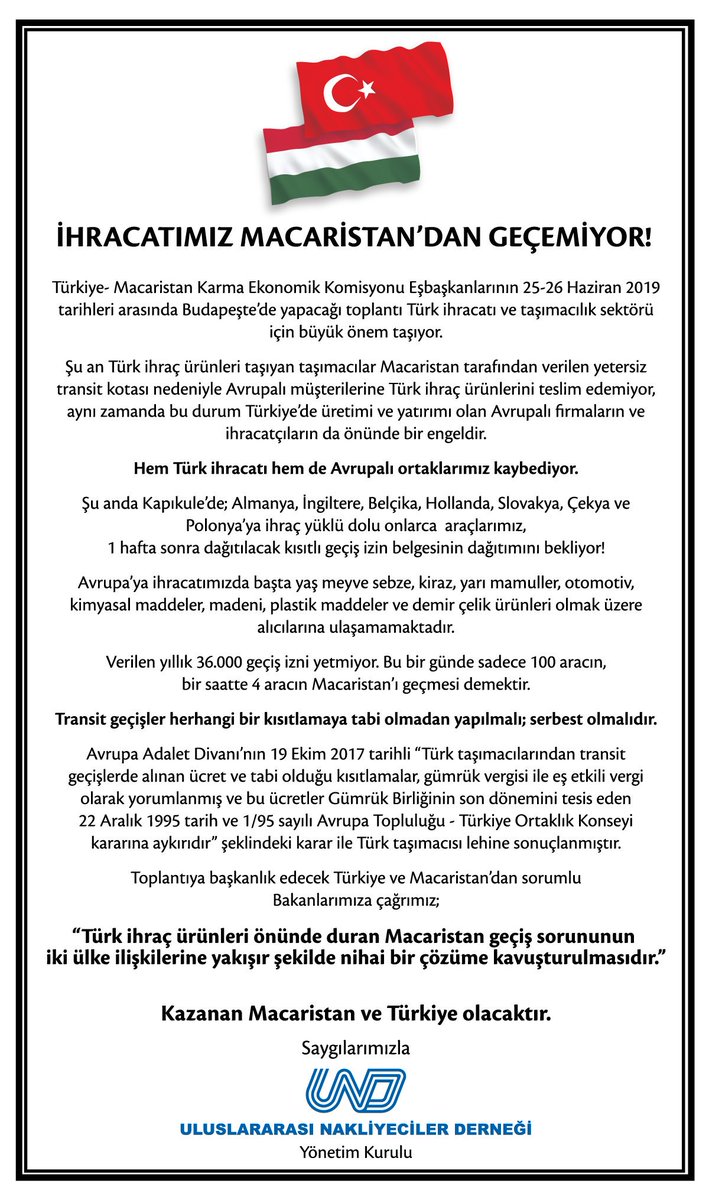 İHRACATIMIZ MACARİSTAN'DAN GEÇEMİYOR!

Türkiye- Macaristan Karma Ekonomik Komisyonu Eşbaşkanlarının 25-26 Haziran 2019 tarihleri arasında Budapeşte'de yapacağı toplantı Türk ihracatı ve taşımacılık sektörü için büyük önem taşıyor.

Şu an Türk ihraç ürünleri taşıyan taşımacılar Macaristan tarafından verilen yetersiz transit kotası nedeniyle Avrupalı müşterilerine Türk ihraç ürünlerini teslim edemiyor, aynı zamanda bu durum Türkiye'de üretimi ve yatırımı olan Avrupalı firmaların ve ihracatçıların da önünde bir engeldir.

Hem Türk ihracatı hem de Avrupalı ortaklarımız kaybediyor.

Şu anda Kapıkule'de; Almanya, İngiltere, Belçika, Hollanda, Slovakya, Çekya ve Polonya'ya ihraç yüklü dolu onlarca araçlarımız, 1 hafta sonra dağıtılacak kısıtlı geçiş izin belgesinin dağıtımını bekliyor!

Avrupa'ya ihracatımızda başta yaş meyve sebze, kiraz, yarı mamuller, otomotiv, kimyasal maddeler, madeni, plastik maddeler ve demir çelik ürünleri olmak üzere alıcılarına ulaşamamaktadır.

Verilen yıllık 36.000 geçiş izni yetmiyor. Bu bir günde sadece 100 aracın, bir saatte 4 aracın Macaristan'ı geçmesi demektir.

Transit geçişler herhangi bir kısıtlamaya tabi olmadan yapılmalı; serbest olmalıdır.

Avrupa Adalet Divanı'nın 19 Ekim 2017 tarihli "Türk taşımacılarından transit geçişlerde alınan ücret ve tabi olduğu kısıtlamalar, gümrük vergisi ile eş etkili vergi olarak yorumlanmış ve bu ücretler Gümrük Birliğinin son dönemini tesis eden 22 Aralık 1995 tarih ve 1/95 sayılı Avrupa Topluluğu - Türkiye Ortaklık Konseyi kararına aykırıdır" şeklindeki karar ile Türk taşımacısı lehine sonuçlanmıştır.

Toplantıya başkanlık edecek Türkiye ve Macaristan'dan sorumlu Bakanlarımıza çağrımız;

"Türk ihraç ürünleri önünde duran Macaristan geçiş sorununun iki ülke ilişkilerine yakışır şekilde nihai bir çözüme kavuşturulmasıdır."

Kazanan Macaristan ve Türkiye olacaktır.

Saygılarımızla

UND

ULUSLARARASI NAKLİYECİLER DERNEĞİ
Yönetim Kurulu